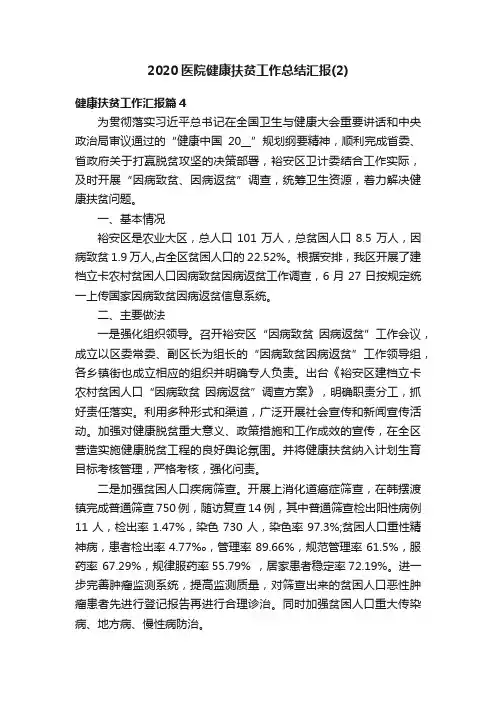 2020医院健康扶贫工作总结汇报(2)

健康扶贫工作汇报篇4

为贯彻落实习近平总书记在全国卫生与健康大会重要讲话和中央政治局审议通过的“健康中国 20__”规划纲要精神，顺利完成省委、省政府关于打赢脱贫攻坚的决策部署，裕安区卫计委结合工作实际，及时开展“因病致贫、因病返贫”调查，统筹卫生资源，着力解决健康扶贫问题。

一、基本情况

裕安区是农业大区，总人口 101 万人，总贫困人口 8.5 万人，因病致贫 1.9 万人,占全区贫困人口的 22.52%。根据安排，我区开展了建档立卡农村贫困人口因病致贫因病返贫工作调查，6 月 27 日按规定统一上传国家因病致贫因病返贫信息系统。

二、主要做法

一是强化组织领导。召开裕安区“因病致贫 因病返贫”工作会议，成立以区委常委、副区长为组长的“因病致贫因病返贫”工作领导组，各乡镇街也成立相应的组织并明确专人负责。出台《裕安区建档立卡农村贫困人口“因病致贫 因病返贫”调查方案》，明确职责分工，抓好责任落实。利用多种形式和渠道，广泛开展社会宣传和新闻宣传活动。加强对健康脱贫重大意义、政策措施和工作成效的宣传，在全区营造实施健康脱贫工程的良好舆论氛围。并将健康扶贫纳入计划生育目标考核管理，严格考核，强化问责。

二是加强贫困人口疾病筛查。开展上消化道癌症筛查，在韩摆渡镇完成普通筛查 750 例，随访复查 14 例，其中普通筛查检出阳性病例 11 人，检出率 1.47%，染色 730 人，染色率 97.3%;贫困人口重性精神病，患者检出率 4.77%。，管理率 89.66%，规范管理率 61.5%，服药率 67.29%，规律服药率 55.79% ，居家患者稳定率 72.19%。进一步完善肿瘤监测系统，提高监测质量，对筛查出来的贫困人口恶性肿瘤患者先进行登记报告再进行合理诊治。同时加强贫困人口重大传染病、地方病、慢性病防治。